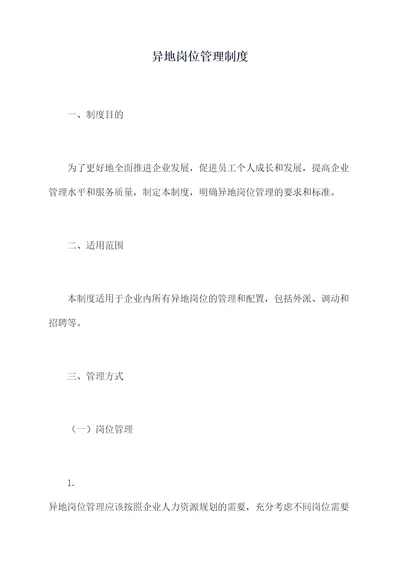 异地岗位管理制度

一、制度目的

为了更好地全面推进企业发展，促进员工个人成长和发展，提高企业管理水平和服务质量，制定本制度，明确异地岗位管理的要求和标准。

二、适用范围

本制度适用于企业内所有异地岗位的管理和配置，包括外派、调动和招聘等。

三、管理方式

（一）岗位管理

1.

异地岗位管理应该按照企业人力资源规划的需要，充分考虑不同岗位需要